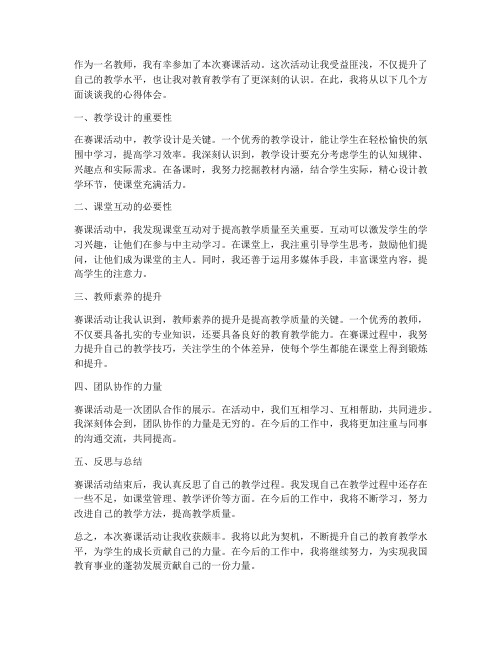 作为一名教师，我有幸参加了本次赛课活动。这次活动让我受益匪浅，不仅提升了自己的教学水平，也让我对教育教学有了更深刻的认识。在此，我将从以下几个方面谈谈我的心得体会。

一、教学设计的重要性

在赛课活动中，教学设计是关键。一个优秀的教学设计，能让学生在轻松愉快的氛围中学习，提高学习效率。我深刻认识到，教学设计要充分考虑学生的认知规律、兴趣点和实际需求。在备课时，我努力挖掘教材内涵，结合学生实际，精心设计教学环节，使课堂充满活力。

二、课堂互动的必要性

赛课活动中，我发现课堂互动对于提高教学质量至关重要。互动可以激发学生的学习兴趣，让他们在参与中主动学习。在课堂上，我注重引导学生思考，鼓励他们提问，让他们成为课堂的主人。同时，我还善于运用多媒体手段，丰富课堂内容，提高学生的注意力。

三、教师素养的提升

赛课活动让我认识到，教师素养的提升是提高教学质量的关键。一个优秀的教师，不仅要具备扎实的专业知识，还要具备良好的教育教学能力。在赛课过程中，我努力提升自己的教学技巧，关注学生的个体差异，使每个学生都能在课堂上得到锻炼和提升。

四、团队协作的力量

赛课活动是一次团队合作的展示。在活动中，我们互相学习、互相帮助，共同进步。我深刻体会到，团队协作的力量是无穷的。在今后的工作中，我将更加注重与同事的沟通交流，共同提高。

五、反思与总结

赛课活动结束后，我认真反思了自己的教学过程。我发现自己在教学过程中还存在一些不足，如课堂管理、教学评价等方面。在今后的工作中，我将不断学习，努力改进自己的教学方法，提高教学质量。

总之，本次赛课活动让我收获颇丰。我将以此为契机，不断提升自己的教育教学水平，为学生的成长贡献自己的力量。在今后的工作中，我将继续努力，为实现我国教育事业的蓬勃发展贡献自己的一份力量。